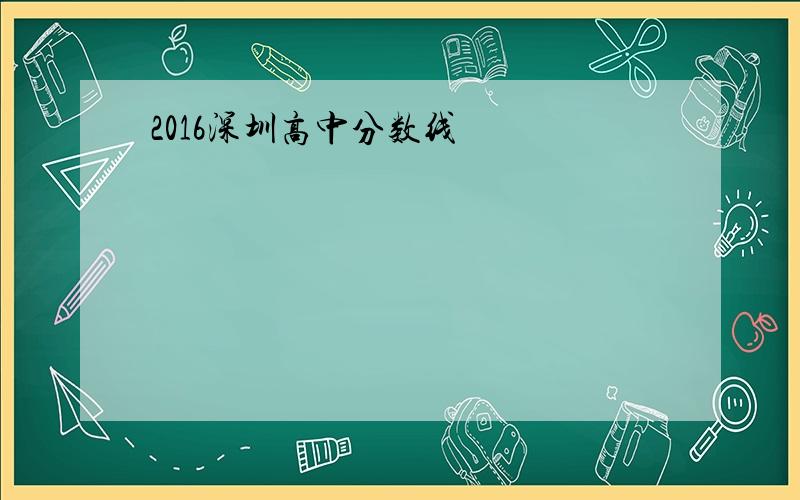 2016深圳高中分数线